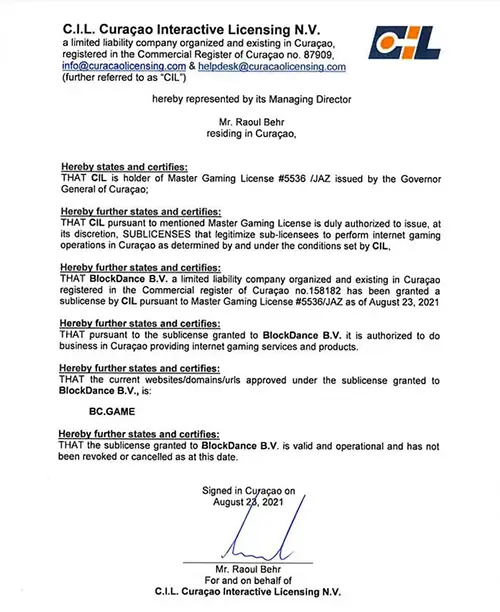 C.I.L. Curaçao Interactive Licensing N.V.
a limited liability company organized and existing in Curaçao, registered in the Commercial Register of Curaçao no. 87909, info@curacaolicensing.com & helpdesk@curacaolicensing.com (further referred to as "CIL")

CIL

hereby represented by its Managing Director

Mr. Raoul Behr
residing in Curaçao,

Hereby states and certifies:
THAT CIL is holder of Master Gaming License #5536 /JAZ issued by the Governor General of Curaçao;

Hereby further states and certifies:
THAT CIL pursuant to mentioned Master Gaming License is duly authorized to issue, at its discretion, SUBLICENSES that legitimize sub-licensees to perform internet gaming operations in Curaçao as determined by and under the conditions set by CIL,

Hereby further states and certifies:
THAT BlockDance B.V. a limited liability company organized and existing in Curaçao registered in the Commercial register of Curaçao no.158182 has been granted a sublicense by CIL pursuant to Master Gaming License #5536/JAZ as of August 23, 2021

Hereby further states and certifies:
THAT pursuant to the sublicense granted to BlockDance B.V. it is authorized to do business in Curaçao providing internet gaming services and products.

Hereby further states and certifies:
THAT the current websites/domains/urls approved under the sublicense granted to BlockDance B.V., is:

BC.GAME

Hereby further states and certifies:
THAT the sublicense granted to BlockDance B.V. is valid and operational and has not been revoked or cancelled as at this date.

Signed in Curaçao on
August 23, 2021

Mr. Raoul Behr
For and on behalf of
C.I.L. Curaçao Interactive Licensing N.V.